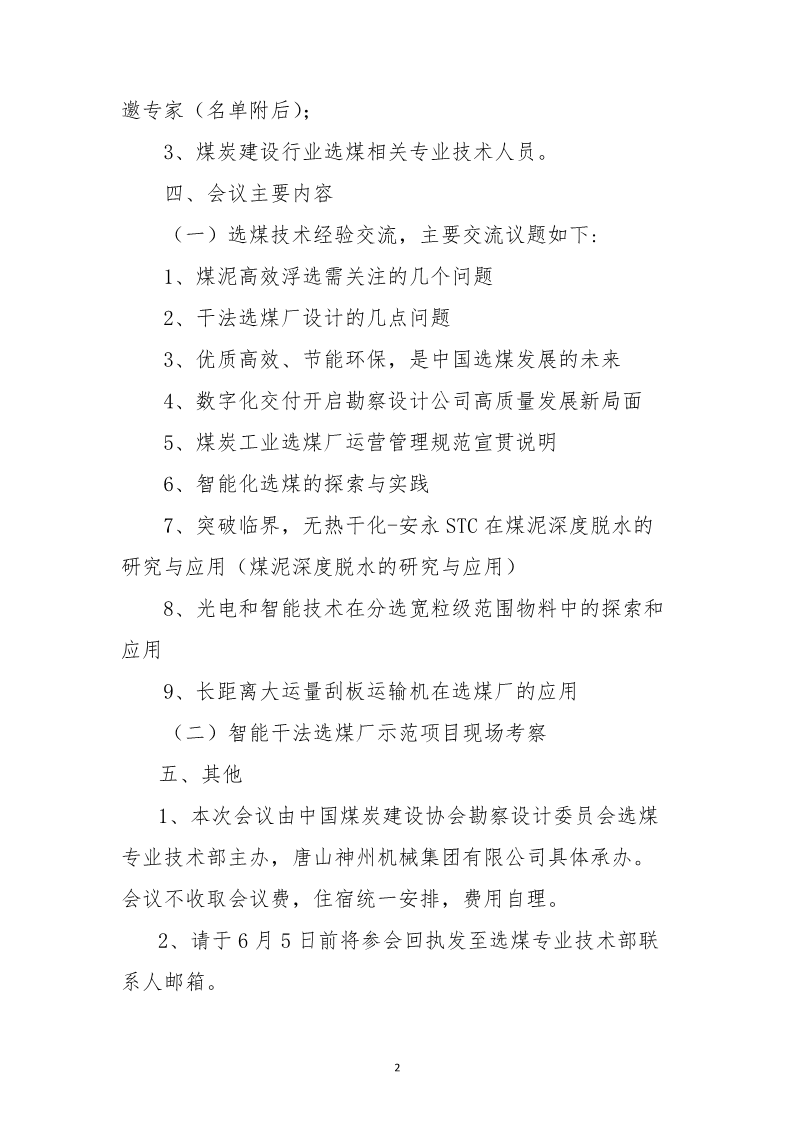 邀专家（名单附后）；

3、煤炭建设行业选煤相关专业技术人员。

四、会议主要内容

（一）选煤技术经验交流，主要交流议题如下：

1、煤泥高效浮选需关注的几个问题

2、干法选煤厂设计的几点问题

3、优质高效、节能环保，是中国选煤发展的未来

4、数字化交付开启勘察设计公司高质量发展新局面

5、煤炭工业选煤厂运营管理规范宣贯说明

6、智能化选煤的探索与实践

7、突破临界，无热干化-安永 STC 在煤泥深度脱水的研究与应用（煤泥深度脱水的研究与应用）

8、光电和智能技术在分选宽粒级范围物料中的探索和应用

9、长距离大运量刮板运输机在选煤厂的应用

（二）智能干法选煤厂示范项目现场考察

五、其他

1、本次会议由中国煤炭建设协会勘察设计委员会选煤专业技术部主办，唐山神州机械集团有限公司具体承办。会议不收取会议费，住宿统一安排，费用自理。

2、请于 6 月 5 日前将参会回执发至选煤专业技术部联系人邮箱。

2